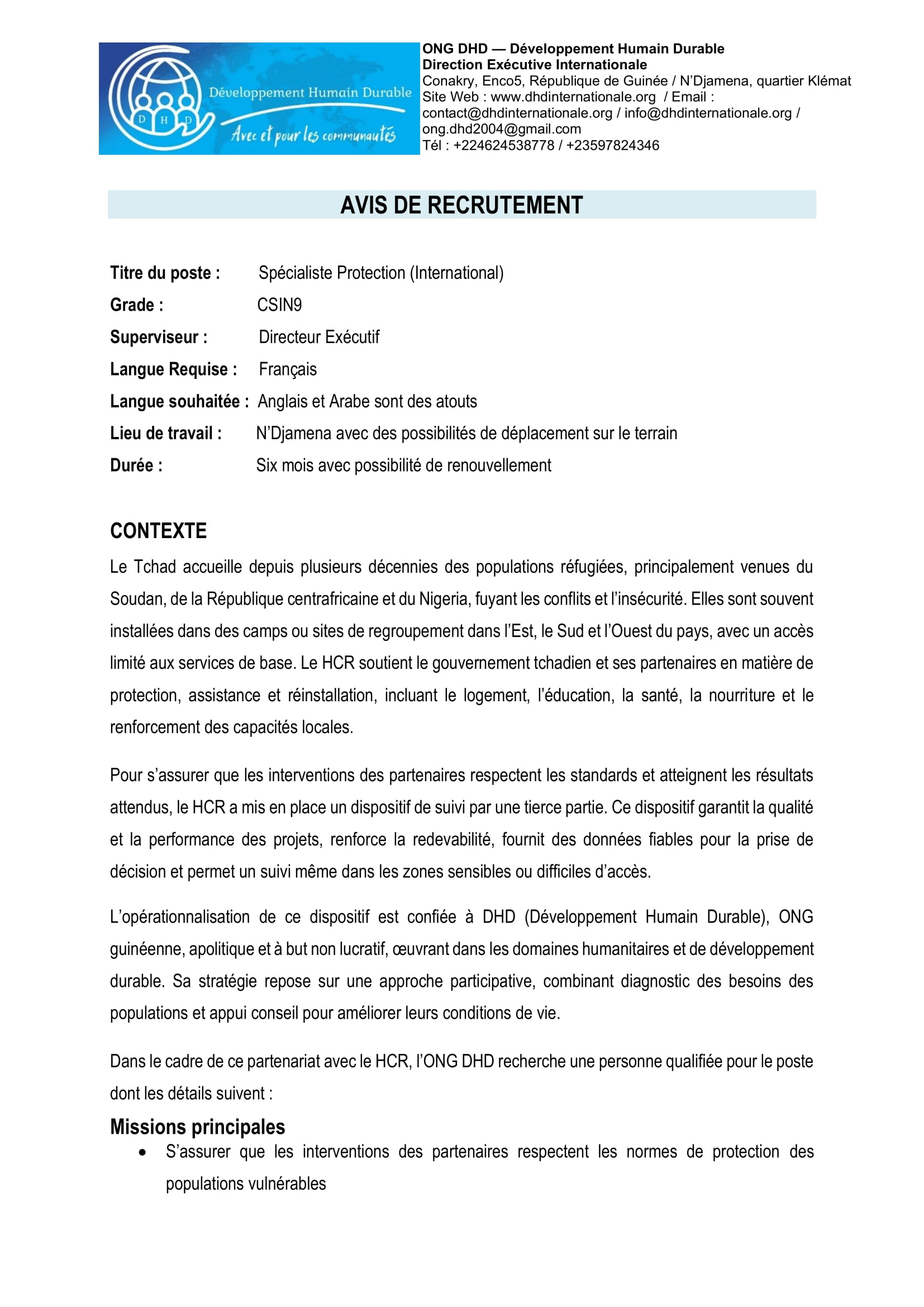 D H D
Développement Humain Durable
Avec et pour les communautés

ONG DHD — Développement Humain Durable
Direction Exécutive Internationale
Conakry, Enco5, République de Guinée / N'Djamena, quartier Klémat
Site Web : www.dhdinternationale.org / Email : contact@dhdinternationale.org / info@dhdinternationale.org / ong.dhd2004@gmail.com
Tél : +224624538778 / +23597824346

AVIS DE RECRUTEMENT

Titre du poste : Spécialiste Protection (International)
Grade : CSIN9
Superviseur : Directeur Exécutif
Langue Requise : Français
Langue souhaitée : Anglais et Arabe sont des atouts
Lieu de travail : N'Djamena avec des possibilités de déplacement sur le terrain
Durée : Six mois avec possibilité de renouvellement

CONTEXTE

Le Tchad accueille depuis plusieurs décennies des populations réfugiées, principalement venues du Soudan, de la République centrafricaine et du Nigeria, fuyant les conflits et l'insécurité. Elles sont souvent installées dans des camps ou sites de regroupement dans l'Est, le Sud et l'Ouest du pays, avec un accès limité aux services de base. Le HCR soutient le gouvernement tchadien et ses partenaires en matière de protection, assistance et réinstallation, incluant le logement, l'éducation, la santé, la nourriture et le renforcement des capacités locales.

Pour s'assurer que les interventions des partenaires respectent les standards et atteignent les résultats attendus, le HCR a mis en place un dispositif de suivi par une tierce partie. Ce dispositif garantit la qualité et la performance des projets, renforce la redevabilité, fournit des données fiables pour la prise de décision et permet un suivi même dans les zones sensibles ou difficiles d'accès.

L'opérationnalisation de ce dispositif est confiée à DHD (Développement Humain Durable), ONG guinéenne, apolitique et à but non lucratif, œuvrant dans les domaines humanitaires et de développement durable. Sa stratégie repose sur une approche participative, combinant diagnostic des besoins des populations et appui conseil pour améliorer leurs conditions de vie.

Dans le cadre de ce partenariat avec le HCR, l'ONG DHD recherche une personne qualifiée pour le poste dont les détails suivent :

Missions principales

• S'assurer que les interventions des partenaires respectent les normes de protection des populations vulnérables